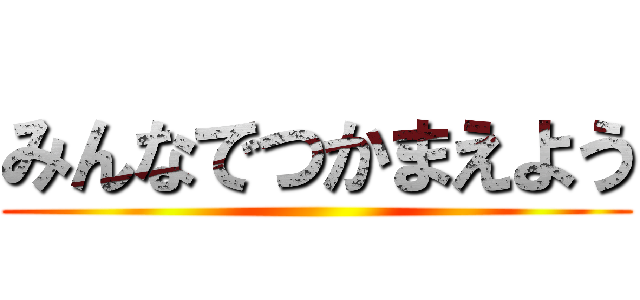 みんなでつかまえよう